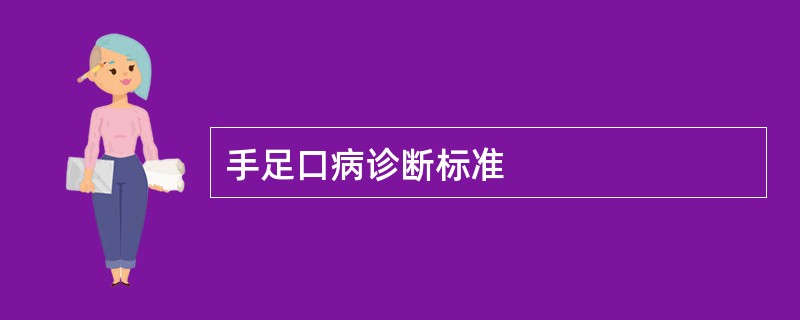 手足口病诊断标准